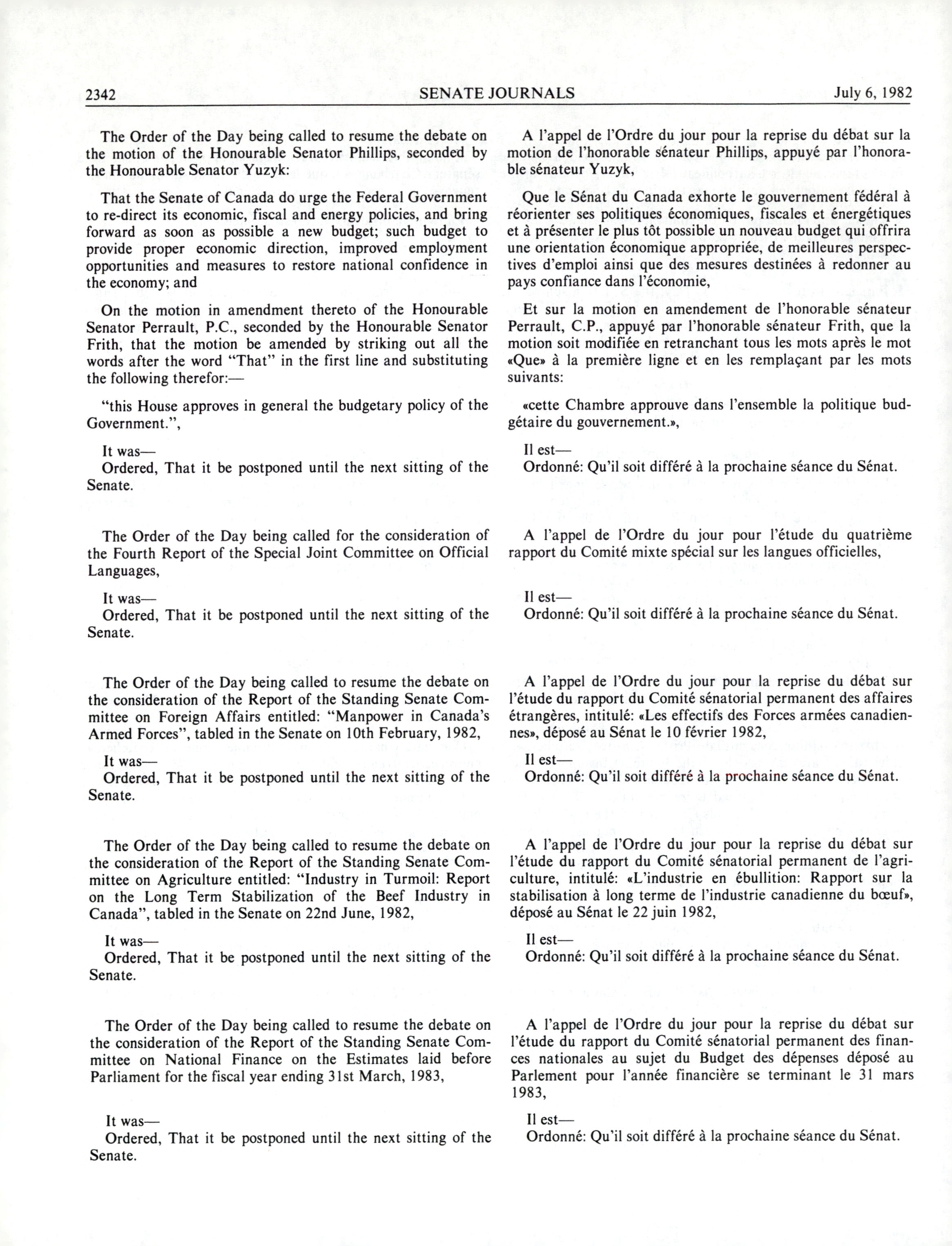 2342 SENATE JOURNALS July 6, 1982

The Order of the Day being called to resume the debate on the motion of the Honourable Senator Phillips, seconded by the Honourable Senator Yuzyk:

That the Senate of Canada do urge the Federal Government to re-direct its economic, fiscal and energy policies, and bring forward as soon as possible a new budget; such budget to provide proper economic direction, improved employment opportunities and measures to restore national confidence in the economy; and

On the motion in amendment thereto of the Honourable Senator Perrault, P.C., seconded by the Honourable Senator Frith, that the motion be amended by striking out all the words after the word "That" in the first line and substituting the following therefor:—

"this House approves in general the budgetary policy of the Government.",

It was—
Ordered, That it be postponed until the next sitting of the Senate.

The Order of the Day being called for the consideration of the Fourth Report of the Special Joint Committee on Official Languages,

It was—
Ordered, That it be postponed until the next sitting of the Senate.

The Order of the Day being called to resume the debate on the consideration of the Report of the Standing Senate Committee on Foreign Affairs entitled: "Manpower in Canada's Armed Forces", tabled in the Senate on 10th February, 1982,

It was—
Ordered, That it be postponed until the next sitting of the Senate.

The Order of the Day being called to resume the debate on the consideration of the Report of the Standing Senate Committee on Agriculture entitled: "Industry in Turmoil: Report on the Long Term Stabilization of the Beef Industry in Canada", tabled in the Senate on 22nd June, 1982,

It was—
Ordered, That it be postponed until the next sitting of the Senate.

The Order of the Day being called to resume the debate on the consideration of the Report of the Standing Senate Committee on National Finance on the Estimates laid before Parliament for the fiscal year ending 31st March, 1983,

It was—
Ordered, That it be postponed until the next sitting of the Senate.

A l'appel de l'Ordre du jour pour la reprise du débat sur la motion de l'honorable sénateur Phillips, appuyé par l'honorable sénateur Yuzyk,

Que le Sénat du Canada exhorte le gouvernement fédéral à réorienter ses politiques économiques, fiscales et énergétiques et à présenter le plus tôt possible un nouveau budget qui offrira une orientation économique appropriée, de meilleures perspectives d'emploi ainsi que des mesures destinées à redonner au pays confiance dans l'économie,

Et sur la motion en amendement de l'honorable sénateur Perrault, C.P., appuyé par l'honorable sénateur Frith, que la motion soit modifiée en retranchant tous les mots après le mot «Que» à la première ligne et en les remplaçant par les mots suivants:

«cette Chambre approuve dans l'ensemble la politique budgétaire du gouvernement.»,

Il est—
Ordonné: Qu'il soit différé à la prochaine séance du Sénat.

A l'appel de l'Ordre du jour pour l'étude du quatrième rapport du Comité mixte spécial sur les langues officielles,

Il est—
Ordonné: Qu'il soit différé à la prochaine séance du Sénat.

A l'appel de l'Ordre du jour pour la reprise du débat sur l'étude du rapport du Comité sénatorial permanent des affaires étrangères, intitulé: «Les effectifs des Forces armées canadiennes», déposé au Sénat le 10 février 1982,

Il est—
Ordonné: Qu'il soit différé à la prochaine séance du Sénat.

A l'appel de l'Ordre du jour pour la reprise du débat sur l'étude du rapport du Comité sénatorial permanent de l'agriculture, intitulé: «L'industrie en ébullition: Rapport sur la stabilisation à long terme de l'industrie canadienne du bœuf», déposé au Sénat le 22 juin 1982,

Il est—
Ordonné: Qu'il soit différé à la prochaine séance du Sénat.

A l'appel de l'Ordre du jour pour la reprise du débat sur l'étude du rapport du Comité sénatorial permanent des finances nationales au sujet du Budget des dépenses déposé au Parlement pour l'année financière se terminant le 31 mars 1983,

Il est—
Ordonné: Qu'il soit différé à la prochaine séance du Sénat.